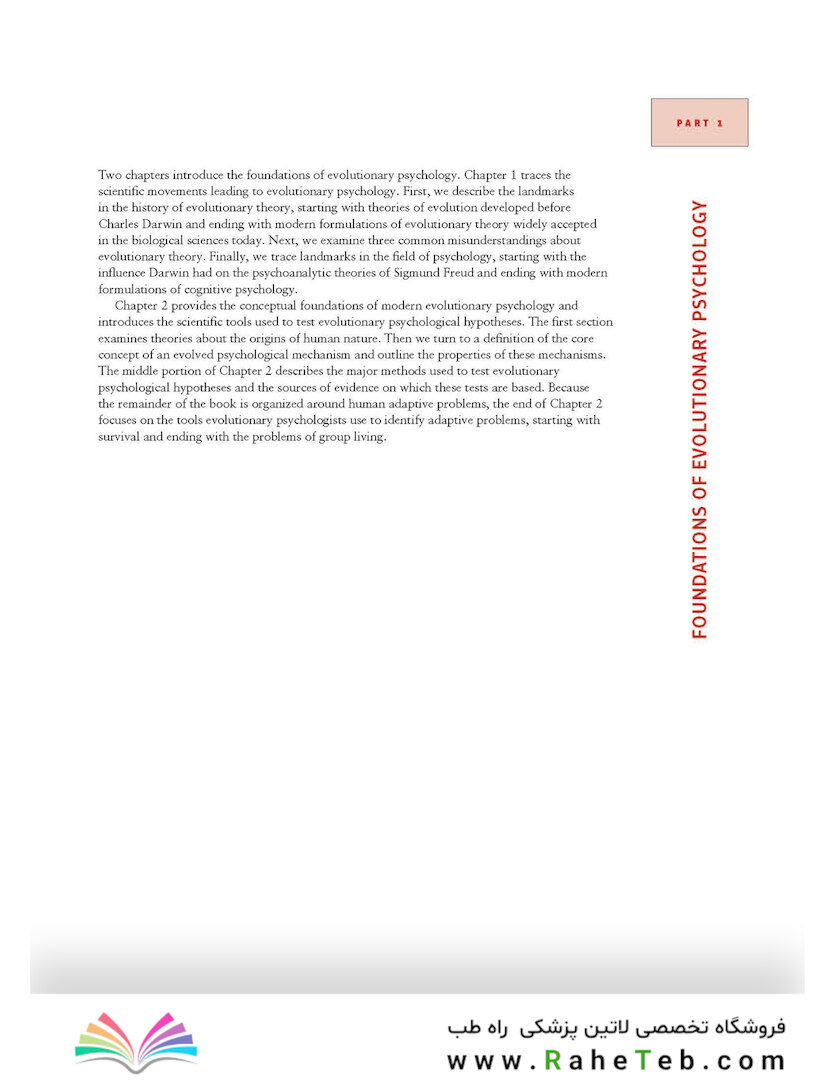 PART 1

FOUNDATIONS OF EVOLUTIONARY PSYCHOLOGY

Two chapters introduce the foundations of evolutionary psychology. Chapter 1 traces the scientific movements leading to evolutionary psychology. First, we describe the landmarks in the history of evolutionary theory, starting with theories of evolution developed before Charles Darwin and ending with modern formulations of evolutionary theory widely accepted in the biological sciences today. Next, we examine three common misunderstandings about evolutionary theory. Finally, we trace landmarks in the field of psychology, starting with the influence Darwin had on the psychoanalytic theories of Sigmund Freud and ending with modern formulations of cognitive psychology.

Chapter 2 provides the conceptual foundations of modern evolutionary psychology and introduces the scientific tools used to test evolutionary psychological hypotheses. The first section examines theories about the origins of human nature. Then we turn to a definition of the core concept of an evolved psychological mechanism and outline the properties of these mechanisms. The middle portion of Chapter 2 describes the major methods used to test evolutionary psychological hypotheses and the sources of evidence on which these tests are based. Because the remainder of the book is organized around human adaptive problems, the end of Chapter 2 focuses on the tools evolutionary psychologists use to identify adaptive problems, starting with survival and ending with the problems of group living.

فروشگاه تخصصی لاتین پزشکی راه طب
www.RaheTeb.com